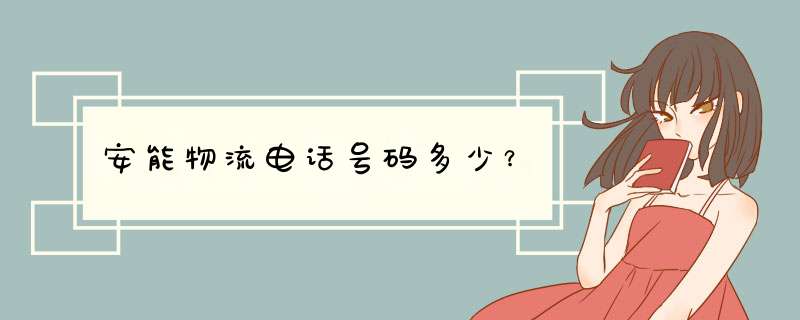 安能物流电话号码多少？